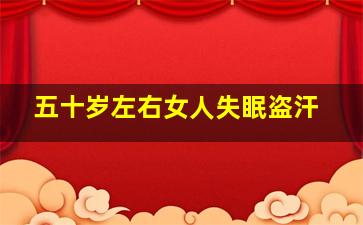 五十岁左右女人失眠盗汗